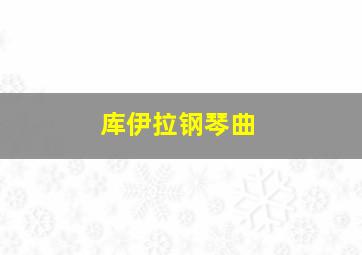 库伊拉钢琴曲